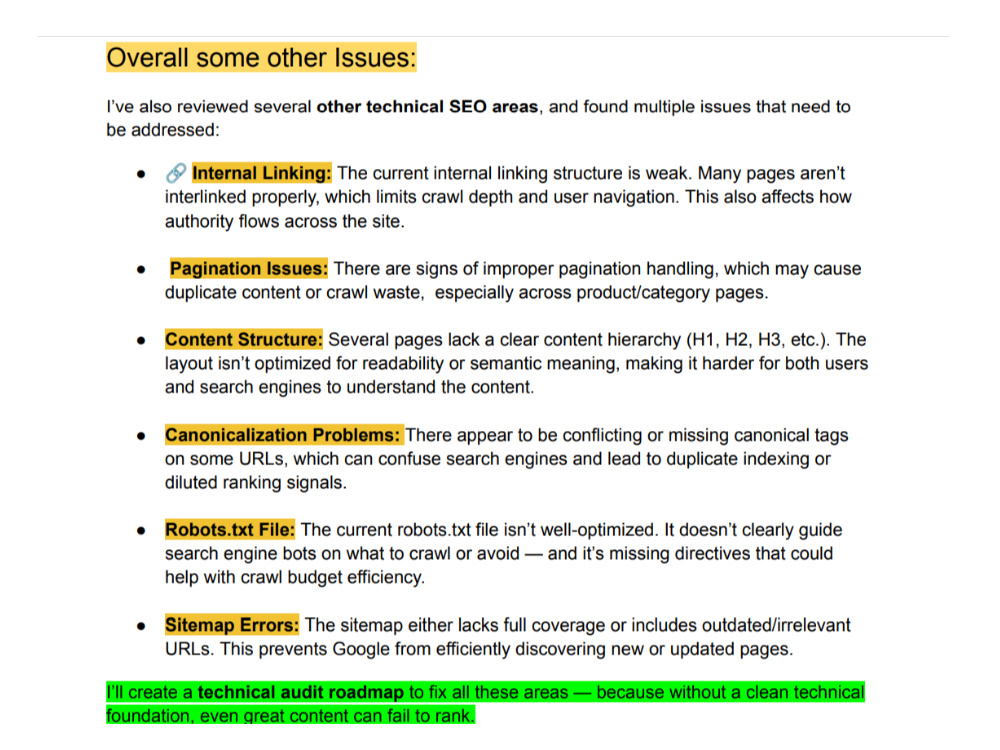 Overall some other Issues:

I've also reviewed several other technical SEO areas, and found multiple issues that need to be addressed:

• 🔗 Internal Linking: The current internal linking structure is weak. Many pages aren't interlinked properly, which limits crawl depth and user navigation. This also affects how authority flows across the site.

• Pagination Issues: There are signs of improper pagination handling, which may cause duplicate content or crawl waste, especially across product/category pages.

• Content Structure: Several pages lack a clear content hierarchy (H1, H2, H3, etc.). The layout isn't optimized for readability or semantic meaning, making it harder for both users and search engines to understand the content.

• Canonicalization Problems: There appear to be conflicting or missing canonical tags on some URLs, which can confuse search engines and lead to duplicate indexing or diluted ranking signals.

• Robots.txt File: The current robots.txt file isn't well-optimized. It doesn't clearly guide search engine bots on what to crawl or avoid — and it's missing directives that could help with crawl budget efficiency.

• Sitemap Errors: The sitemap either lacks full coverage or includes outdated/irrelevant URLs. This prevents Google from efficiently discovering new or updated pages.

I'll create a technical audit roadmap to fix all these areas — because without a clean technical foundation, even great content can fail to rank.